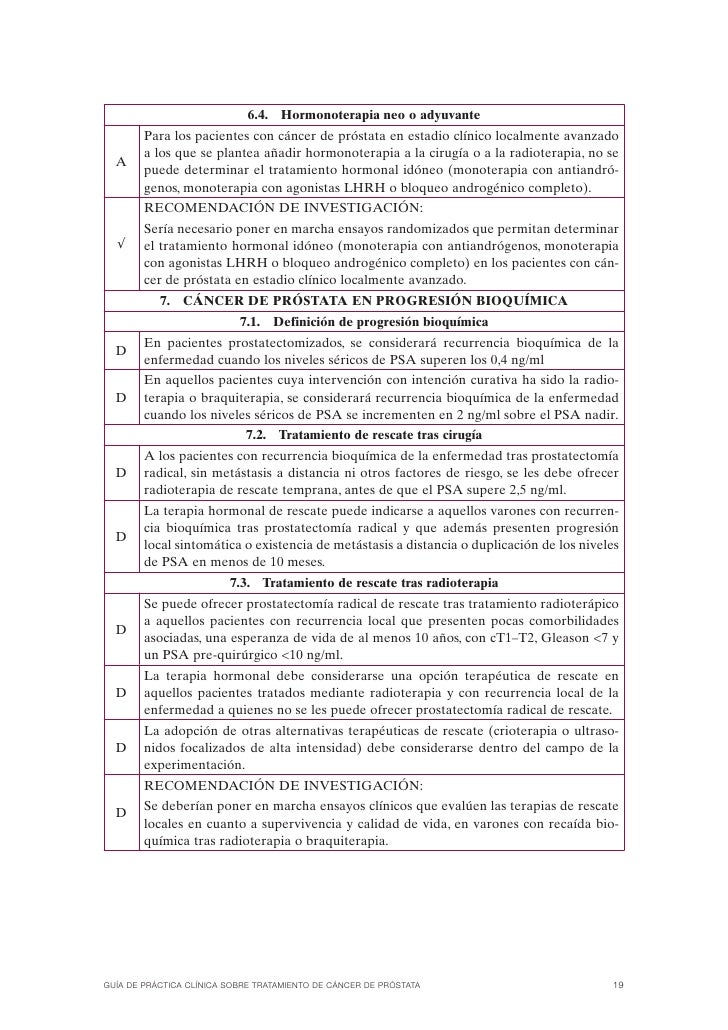 | | 6.4. Hormonoterapia neo o adyuvante |
|---|---|
| A | Para los pacientes con cáncer de próstata en estadio clínico localmente avanzado a los que se plantea añadir hormonoterapia a la cirugía o a la radioterapia, no se puede determinar el tratamiento hormonal idóneo (monoterapia con antiandrógenos, monoterapia con agonistas LHRH o bloqueo androgénico completo). |
| √ | RECOMENDACIÓN DE INVESTIGACIÓN: Sería necesario poner en marcha ensayos randomizados que permitan determinar el tratamiento hormonal idóneo (monoterapia con antiandrógenos, monoterapia con agonistas LHRH o bloqueo androgénico completo) en los pacientes con cáncer de próstata en estadio clínico localmente avanzado. |
| | 7. CÁNCER DE PRÓSTATA EN PROGRESIÓN BIOQUÍMICA |
| | 7.1. Definición de progresión bioquímica |
| D | En pacientes prostatectomizados, se considerará recurrencia bioquímica de la enfermedad cuando los niveles séricos de PSA superen los 0,4 ng/ml |
| D | En aquellos pacientes cuya intervención con intención curativa ha sido la radioterapia o braquiterapia, se considerará recurrencia bioquímica de la enfermedad cuando los niveles séricos de PSA se incrementen en 2 ng/ml sobre el PSA nadir. |
| | 7.2. Tratamiento de rescate tras cirugía |
| D | A los pacientes con recurrencia bioquímica de la enfermedad tras prostatectomía radical, sin metástasis a distancia ni otros factores de riesgo, se les debe ofrecer radioterapia de rescate temprana, antes de que el PSA supere 2,5 ng/ml. |
| D | La terapia hormonal de rescate puede indicarse a aquellos varones con recurrencia bioquímica tras prostatectomía radical y que además presenten progresión local sintomática o existencia de metástasis a distancia o duplicación de los niveles de PSA en menos de 10 meses. |
| | 7.3. Tratamiento de rescate tras radioterapia |
| D | Se puede ofrecer prostatectomía radical de rescate tras tratamiento radioterápico a aquellos pacientes con recurrencia local que presenten pocas comorbilidades asociadas, una esperanza de vida de al menos 10 años, con cT1–T2, Gleason <7 y un PSA pre-quirúrgico <10 ng/ml. |
| D | La terapia hormonal debe considerarse una opción terapéutica de rescate en aquellos pacientes tratados mediante radioterapia y con recurrencia local de la enfermedad a quienes no se les puede ofrecer prostatectomía radical de rescate. |
| D | La adopción de otras alternativas terapéuticas de rescate (crioterapia o ultrasonidos focalizados de alta intensidad) debe considerarse dentro del campo de la experimentación. |
| D | RECOMENDACIÓN DE INVESTIGACIÓN: Se deberían poner en marcha ensayos clínicos que evalúen las terapias de rescate locales en cuanto a supervivencia y calidad de vida, en varones con recaída bioquímica tras radioterapia o braquiterapia. |

GUÍA DE PRÁCTICA CLÍNICA SOBRE TRATAMIENTO DE CÁNCER DE PRÓSTATA 19